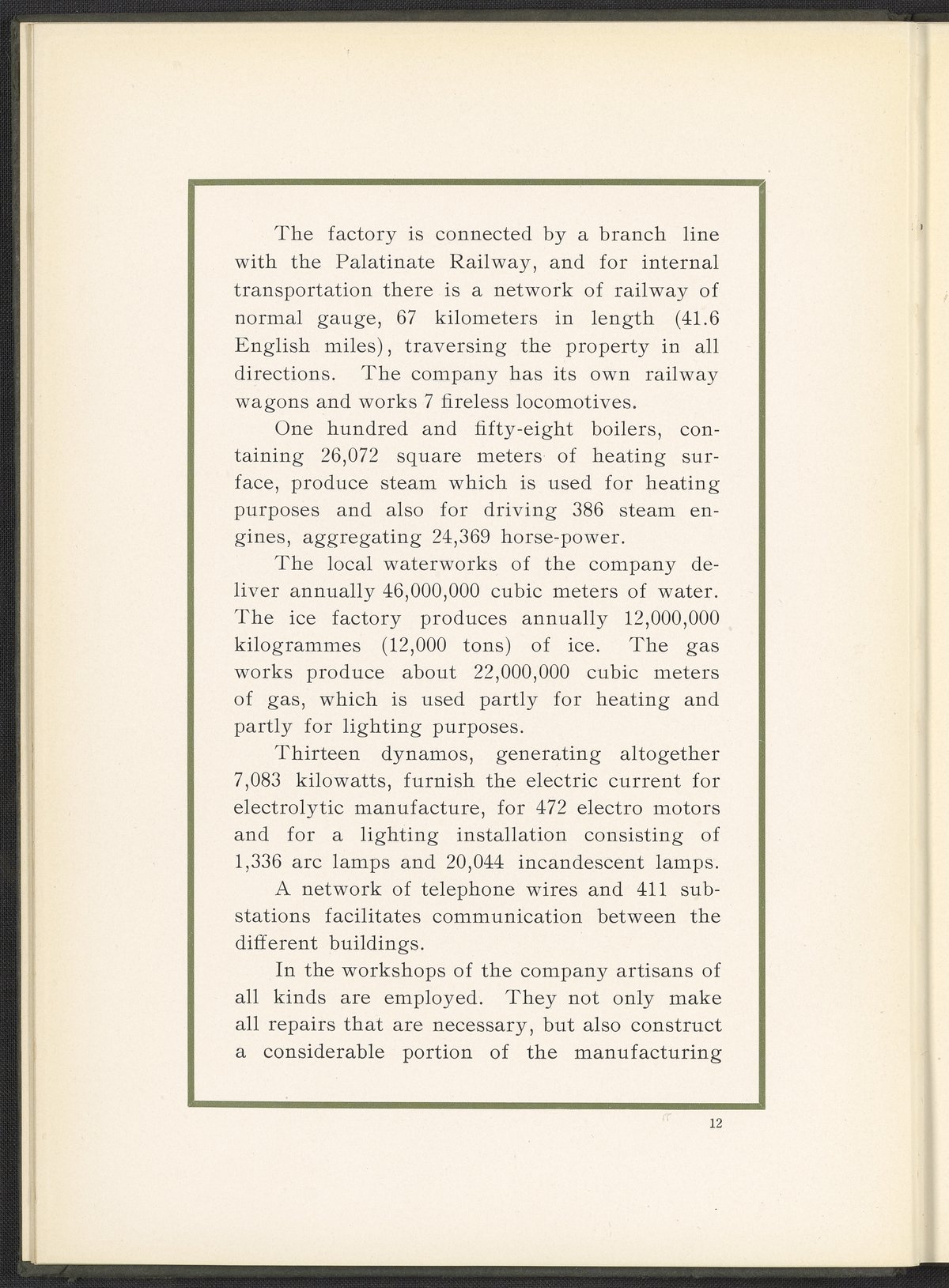 The factory is connected by a branch line with the Palatinate Railway, and for internal transportation there is a network of railway of normal gauge, 67 kilometers in length (41.6 English miles), traversing the property in all directions. The company has its own railway wagons and works 7 fireless locomotives.

One hundred and fifty-eight boilers, containing 26,072 square meters of heating surface, produce steam which is used for heating purposes and also for driving 386 steam engines, aggregating 24,369 horse-power.

The local waterworks of the company deliver annually 46,000,000 cubic meters of water. The ice factory produces annually 12,000,000 kilogrammes (12,000 tons) of ice. The gas works produce about 22,000,000 cubic meters of gas, which is used partly for heating and partly for lighting purposes.

Thirteen dynamos, generating altogether 7,083 kilowatts, furnish the electric current for electrolytic manufacture, for 472 electro motors and for a lighting installation consisting of 1,336 arc lamps and 20,044 incandescent lamps.

A network of telephone wires and 411 substations facilitates communication between the different buildings.

In the workshops of the company artisans of all kinds are employed. They not only make all repairs that are necessary, but also construct a considerable portion of the manufacturing

12